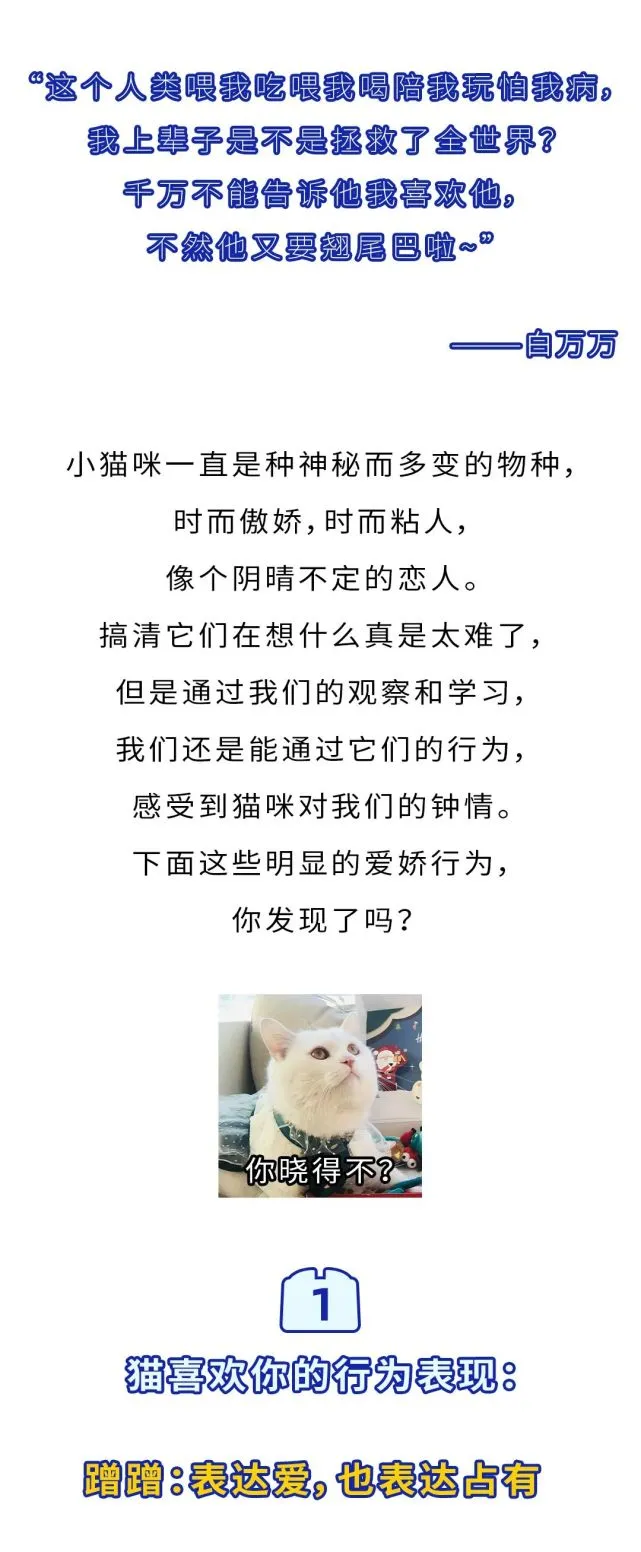 “这个人类喂我吃喂我喝陪我玩怕我病，
我上辈子是不是拯救了全世界？
千万不能告诉他我喜欢他，
不然他又要翘尾巴啦~”

——白万万

小猫咪一直是种神秘而多变的物种，
时而傲娇，时而粘人，
像个阴晴不定的恋人。
搞清它们在想什么真是太难了，
但是通过我们的观察和学习，
我们还是能通过它们的行为，
感受到猫咪对我们的钟情。
下面这些明显的爱娇行为，
你发现了吗？

你晓得不？

1

猫喜欢你的行为表现：

蹭蹭：表达爱，也表达占有